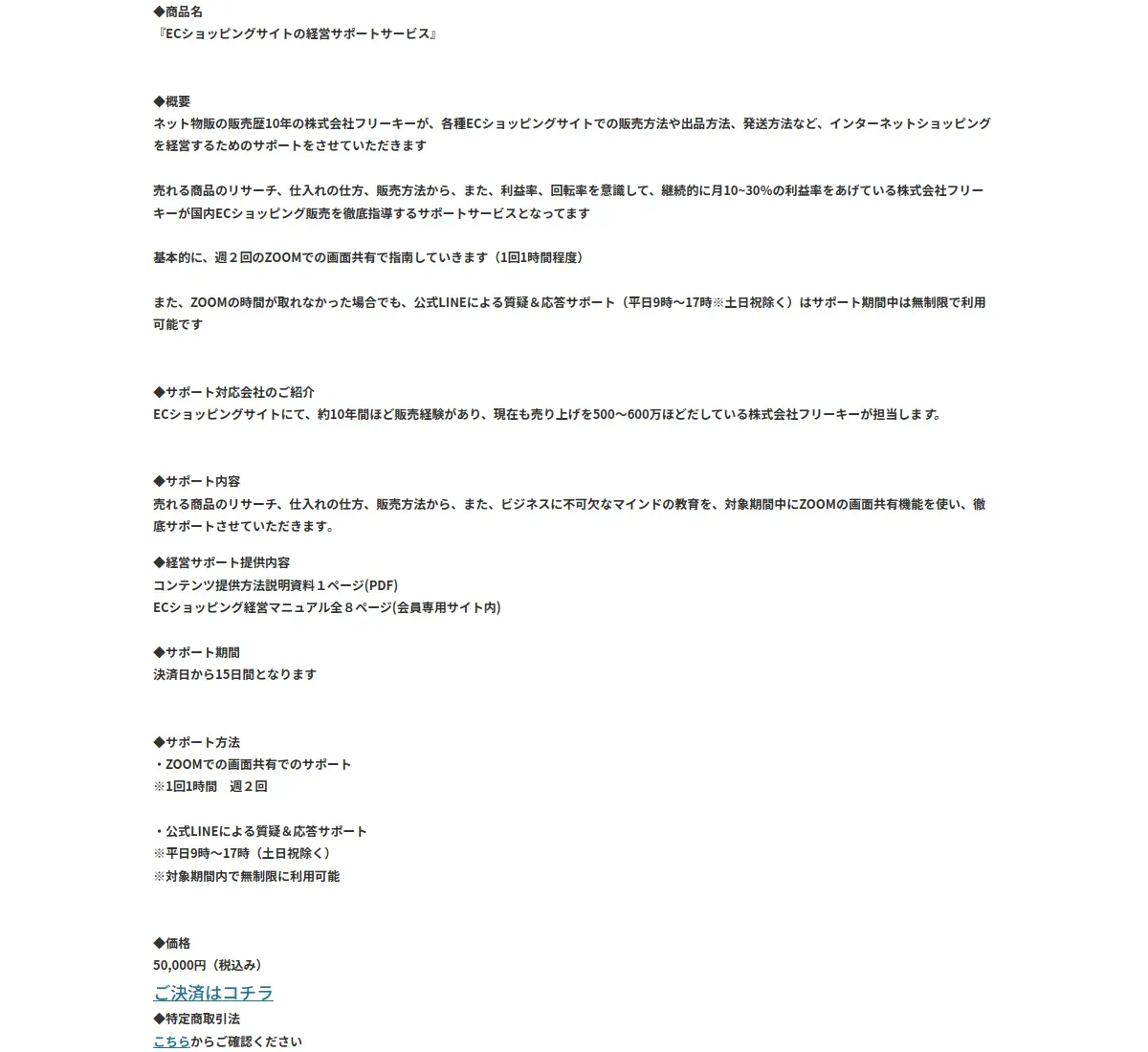 ◆商品名
『ECショッピングサイトの経営サポートサービス』

◆概要
ネット物販の販売歴10年の株式会社フリーキーが、各種ECショッピングサイトでの販売方法や出品方法、発送方法など、インターネットショッピングを経営するためのサポートをさせていただきます

売れる商品のリサーチ、仕入れの仕方、販売方法から、また、利益率、回転率を意識して、継続的に月10~30%の利益率をあげている株式会社フリーキーが国内ECショッピング販売を徹底指導するサポートサービスとなってます

基本的に、週２回のZOOMでの画面共有で指南していきます（1回1時間程度）

また、ZOOMの時間が取れなかった場合でも、公式LINEによる質疑＆応答サポート（平日9時〜17時※土日祝除く）はサポート期間中は無制限で利用可能です

◆サポート対応会社のご紹介
ECショッピングサイトにて、約10年間ほど販売経験があり、現在も売り上げを500〜600万ほどだしている株式会社フリーキーが担当します。

◆サポート内容
売れる商品のリサーチ、仕入れの仕方、販売方法から、また、ビジネスに不可欠なマインドの教育を、対象期間中にZOOMの画面共有機能を使い、徹底サポートさせていただきます。

◆経営サポート提供内容
コンテンツ提供方法説明資料１ページ(PDF)
ECショッピング経営マニュアル全８ページ(会員専用サイト内)

◆サポート期間
決済日から15日間となります

◆サポート方法
・ZOOMでの画面共有でのサポート
※1回1時間　週２回

・公式LINEによる質疑＆応答サポート
※平日9時〜17時（土日祝除く）
※対象期間内で無制限に利用可能

◆価格
50,000円（税込み）
ご決済はコチラ
◆特定商取引法
こちらからご確認ください